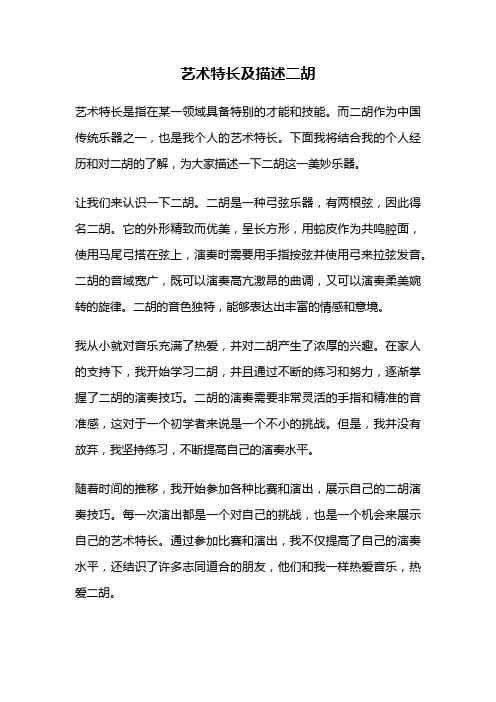 艺术特长及描述二胡

艺术特长是指在某一领域具备特别的才能和技能。而二胡作为中国传统乐器之一，也是我个人的艺术特长。下面我将结合我的个人经历和对二胡的了解，为大家描述一下二胡这一美妙乐器。

让我们来认识一下二胡。二胡是一种弓弦乐器，有两根弦，因此得名二胡。它的外形精致而优美，呈长方形，用蛇皮作为共鸣腔面，使用马尾弓搭在弦上，演奏时需要用手指按弦并使用弓来拉弦发音。二胡的音域宽广，既可以演奏高亢激昂的曲调，又可以演奏柔美婉转的旋律。二胡的音色独特，能够表达出丰富的情感和意境。

我从小就对音乐充满了热爱，并对二胡产生了浓厚的兴趣。在家人的支持下，我开始学习二胡，并且通过不断的练习和努力，逐渐掌握了二胡的演奏技巧。二胡的演奏需要非常灵活的手指和精准的音准感，这对于一个初学者来说是一个不小的挑战。但是，我并没有放弃，我坚持练习，不断提高自己的演奏水平。

随着时间的推移，我开始参加各种比赛和演出，展示自己的二胡演奏技巧。每一次演出都是一个对自己的挑战，也是一个机会来展示自己的艺术特长。通过参加比赛和演出，我不仅提高了自己的演奏水平，还结识了许多志同道合的朋友，他们和我一样热爱音乐，热爱二胡。